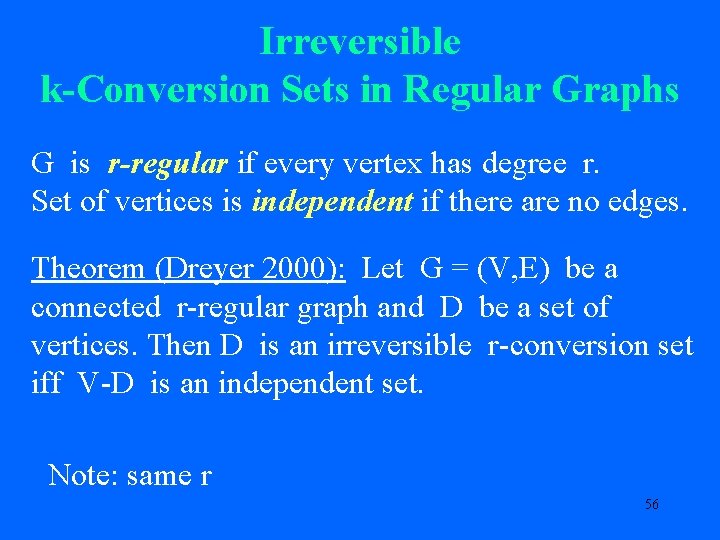 Irreversible
k-Conversion Sets in Regular Graphs

G is r-regular if every vertex has degree r.
Set of vertices is independent if there are no edges.

Theorem (Dreyer 2000): Let G = (V,E) be a connected r-regular graph and D be a set of vertices. Then D is an irreversible r-conversion set iff V-D is an independent set.

Note: same r

56